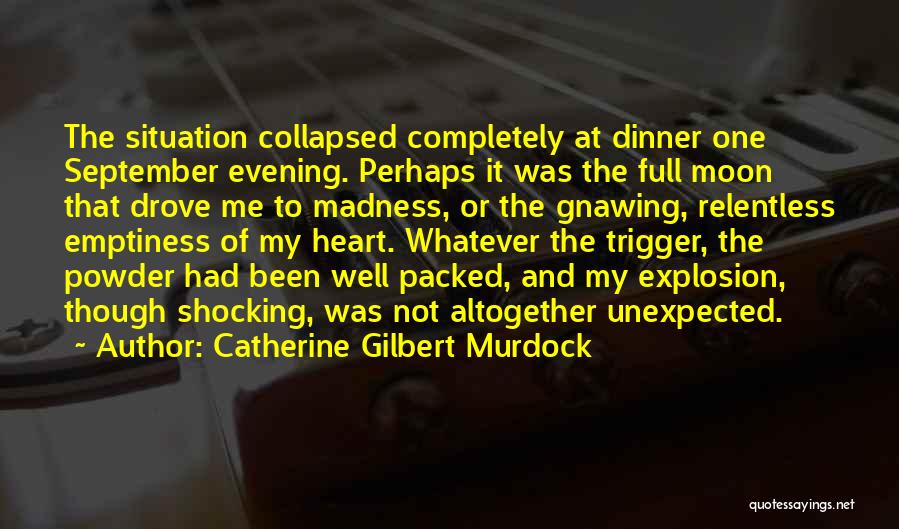 The situation collapsed completely at dinner one September evening. Perhaps it was the full moon that drove me to madness, or the gnawing, relentless emptiness of my heart. Whatever the trigger, the powder had been well packed, and my explosion, though shocking, was not altogether unexpected.

~ Author: Catherine Gilbert Murdock

quotessayings.net